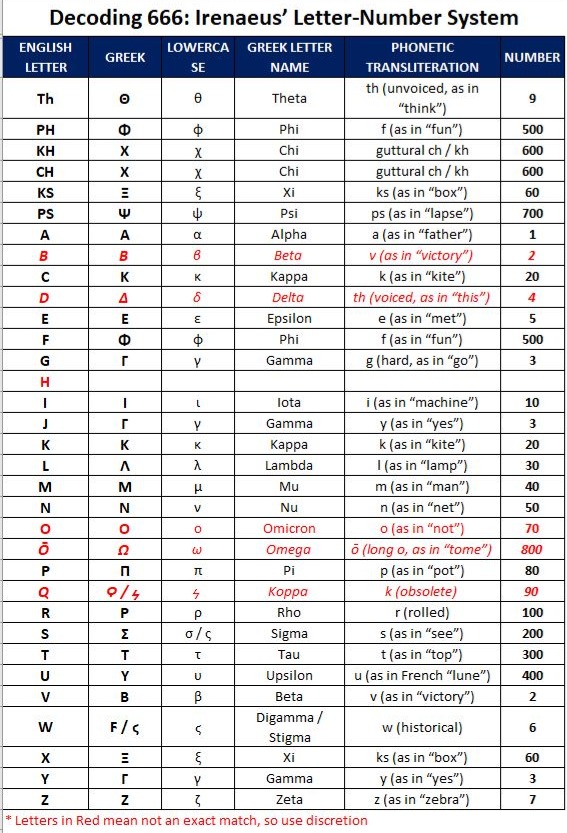 Decoding 666: Irenaeus' Letter-Number System

| ENGLISH LETTER | GREEK | LOWERCASE | GREEK LETTER NAME | PHONETIC TRANSLITERATION | NUMBER |
|---|---|---|---|---|---|
| Th | Θ | θ | Theta | th (unvoiced, as in "think") | 9 |
| PH | Φ | φ | Phi | f (as in "fun") | 500 |
| KH | Χ | χ | Chi | guttural ch / kh | 600 |
| CH | Χ | χ | Chi | guttural ch / kh | 600 |
| KS | Ξ | ξ | Xi | ks (as in "box") | 60 |
| PS | Ψ | ψ | Psi | ps (as in "lapse") | 700 |
| A | Α | α | Alpha | a (as in "father") | 1 |
| B | Β | β | Beta | v (as in "victory") | 2 |
| C | Κ | κ | Kappa | k (as in "kite") | 20 |
| D | Δ | δ | Delta | th (voiced, as in "this") | 4 |
| E | Ε | ε | Epsilon | e (as in "met") | 5 |
| F | Φ | φ | Phi | f (as in "fun") | 500 |
| G | Γ | γ | Gamma | g (hard, as in "go") | 3 |
| H | | | | | |
| I | Ι | ι | Iota | i (as in "machine") | 10 |
| J | Γ | γ | Gamma | y (as in "yes") | 3 |
| K | Κ | κ | Kappa | k (as in "kite") | 20 |
| L | Λ | λ | Lambda | l (as in "lamp") | 30 |
| M | Μ | μ | Mu | m (as in "man") | 40 |
| N | Ν | ν | Nu | n (as in "net") | 50 |
| O | Ο | ο | Omicron | o (as in "not") | 70 |
| Ō | Ω | ω | Omega | ō (long o, as in "tome") | 800 |
| P | Π | π | Pi | p (as in "pot") | 80 |
| Q | Ϙ / ϟ | ϟ | Koppa | k (obsolete) | 90 |
| R | Ρ | ρ | Rho | r (rolled) | 100 |
| S | Σ | σ / ς | Sigma | s (as in "see") | 200 |
| T | Τ | τ | Tau | t (as in "top") | 300 |
| U | Υ | υ | Upsilon | u (as in French "lune") | 400 |
| V | Β | β | Beta | v (as in "victory") | 2 |
| W | F / ς | ς | Digamma / Stigma | w (historical) | 6 |
| X | Ξ | ξ | Xi | ks (as in "box") | 60 |
| Y | Γ | γ | Gamma | y (as in "yes") | 3 |
| Z | Ζ | ζ | Zeta | z (as in "zebra") | 7 |

* Letters in Red mean not an exact match, so use discretion